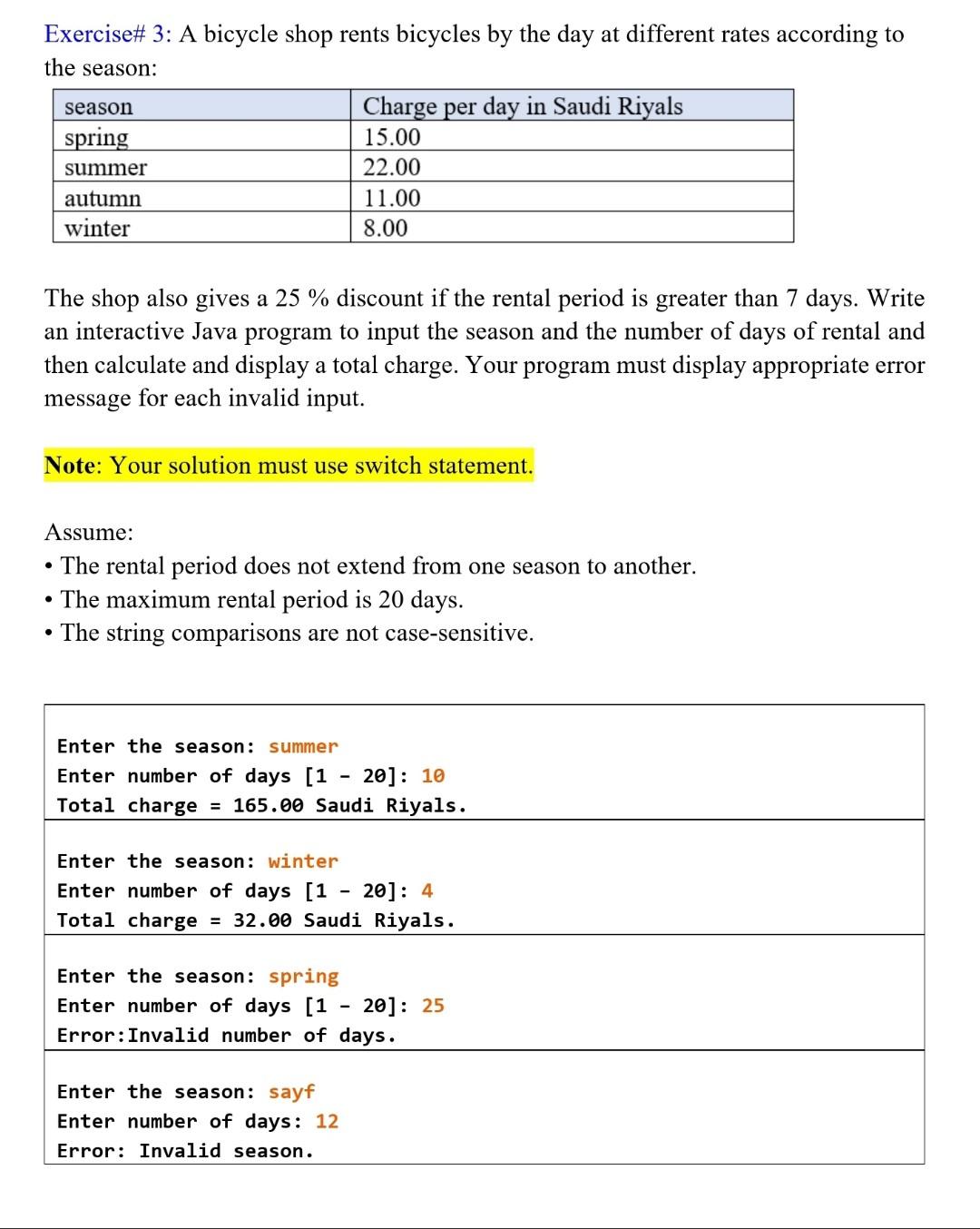 Exercise# 3: A bicycle shop rents bicycles by the day at different rates according to the season:

| season | Charge per day in Saudi Riyals |
|---|---|
| spring | 15.00 |
| summer | 22.00 |
| autumn | 11.00 |
| winter | 8.00 |

The shop also gives a 25 % discount if the rental period is greater than 7 days. Write an interactive Java program to input the season and the number of days of rental and then calculate and display a total charge. Your program must display appropriate error message for each invalid input.

Note: Your solution must use switch statement.

Assume:
• The rental period does not extend from one season to another.
• The maximum rental period is 20 days.
• The string comparisons are not case-sensitive.

Enter the season: summer
Enter number of days [1 - 20]: 10
Total charge = 165.00 Saudi Riyals.

Enter the season: winter
Enter number of days [1 - 20]: 4
Total charge = 32.00 Saudi Riyals.

Enter the season: spring
Enter number of days [1 - 20]: 25
Error:Invalid number of days.

Enter the season: sayf
Enter number of days: 12
Error: Invalid season.